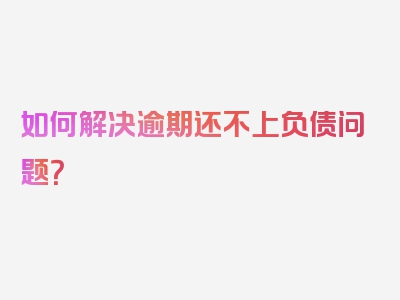 如何解决逾期还不上负债问题？